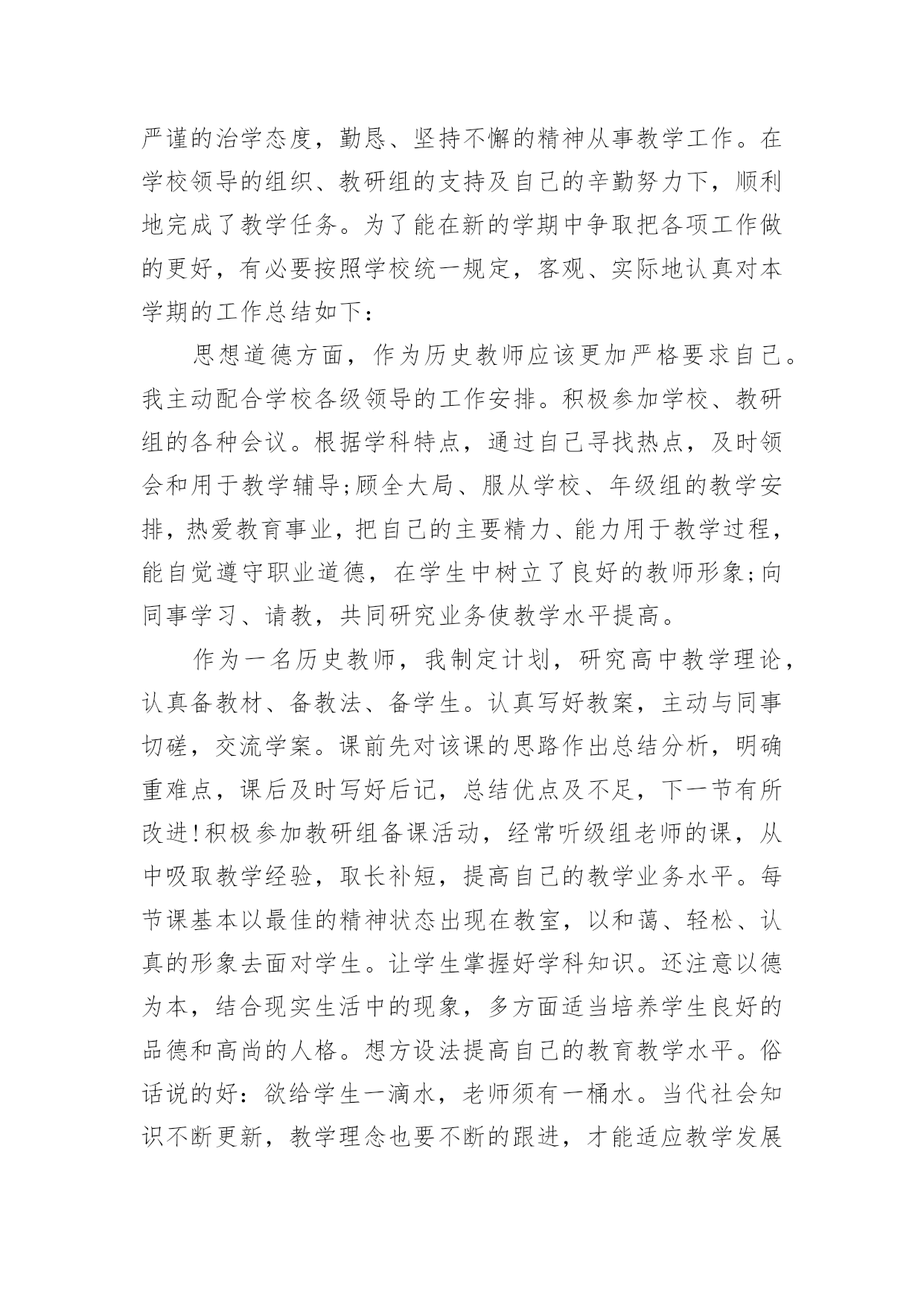 严谨的治学态度，勤恳、坚持不懈的精神从事教学工作。在学校领导的组织、教研组的支持及自己的辛勤努力下，顺利地完成了教学任务。为了能在新的学期中争取把各项工作做的更好，有必要按照学校统一规定，客观、实际地认真对本学期的工作总结如下：

思想道德方面，作为历史教师应该更加严格要求自己。我主动配合学校各级领导的工作安排。积极参加学校、教研组的各种会议。根据学科特点，通过自己寻找热点，及时领会和用于教学辅导;顾全大局、服从学校、年级组的教学安排，热爱教育事业，把自己的主要精力、能力用于教学过程，能自觉遵守职业道德，在学生中树立了良好的教师形象;向同事学习、请教，共同研究业务使教学水平提高。

作为一名历史教师，我制定计划，研究高中教学理论，认真备教材、备教法、备学生。认真写好教案，主动与同事切磋，交流学案。课前先对该课的思路作出总结分析，明确重难点，课后及时写好后记，总结优点及不足，下一节有所改进!积极参加教研组备课活动，经常听级组老师的课，从中吸取教学经验，取长补短，提高自己的教学业务水平。每节课基本以最佳的精神状态出现在教室，以和蔼、轻松、认真的形象去面对学生。让学生掌握好学科知识。还注意以德为本，结合现实生活中的现象，多方面适当培养学生良好的品德和高尚的人格。想方设法提高自己的教育教学水平。俗话说的好：欲给学生一滴水，老师须有一桶水。当代社会知识不断更新，教学理念也要不断的跟进，才能适应教学发展